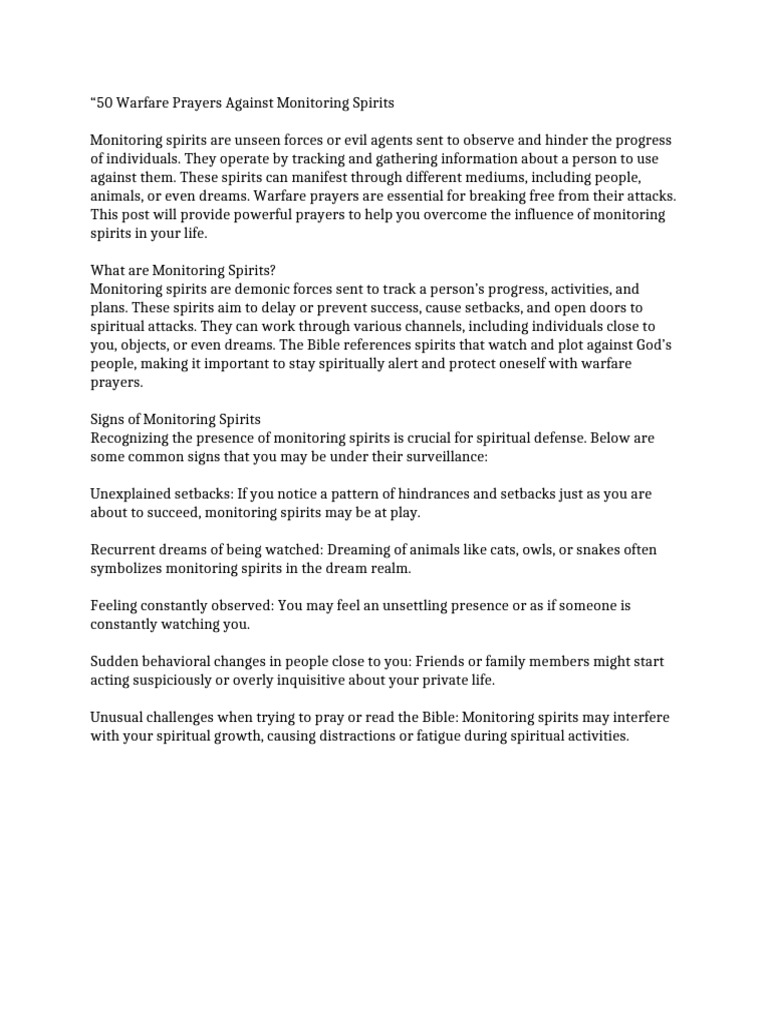 “50 Warfare Prayers Against Monitoring Spirits

Monitoring spirits are unseen forces or evil agents sent to observe and hinder the progress of individuals. They operate by tracking and gathering information about a person to use against them. These spirits can manifest through different mediums, including people, animals, or even dreams. Warfare prayers are essential for breaking free from their attacks. This post will provide powerful prayers to help you overcome the influence of monitoring spirits in your life.

What are Monitoring Spirits?
Monitoring spirits are demonic forces sent to track a person’s progress, activities, and plans. These spirits aim to delay or prevent success, cause setbacks, and open doors to spiritual attacks. They can work through various channels, including individuals close to you, objects, or even dreams. The Bible references spirits that watch and plot against God’s people, making it important to stay spiritually alert and protect oneself with warfare prayers.

Signs of Monitoring Spirits
Recognizing the presence of monitoring spirits is crucial for spiritual defense. Below are some common signs that you may be under their surveillance:

Unexplained setbacks: If you notice a pattern of hindrances and setbacks just as you are about to succeed, monitoring spirits may be at play.

Recurrent dreams of being watched: Dreaming of animals like cats, owls, or snakes often symbolizes monitoring spirits in the dream realm.

Feeling constantly observed: You may feel an unsettling presence or as if someone is constantly watching you.

Sudden behavioral changes in people close to you: Friends or family members might start acting suspiciously or overly inquisitive about your private life.

Unusual challenges when trying to pray or read the Bible: Monitoring spirits may interfere with your spiritual growth, causing distractions or fatigue during spiritual activities.